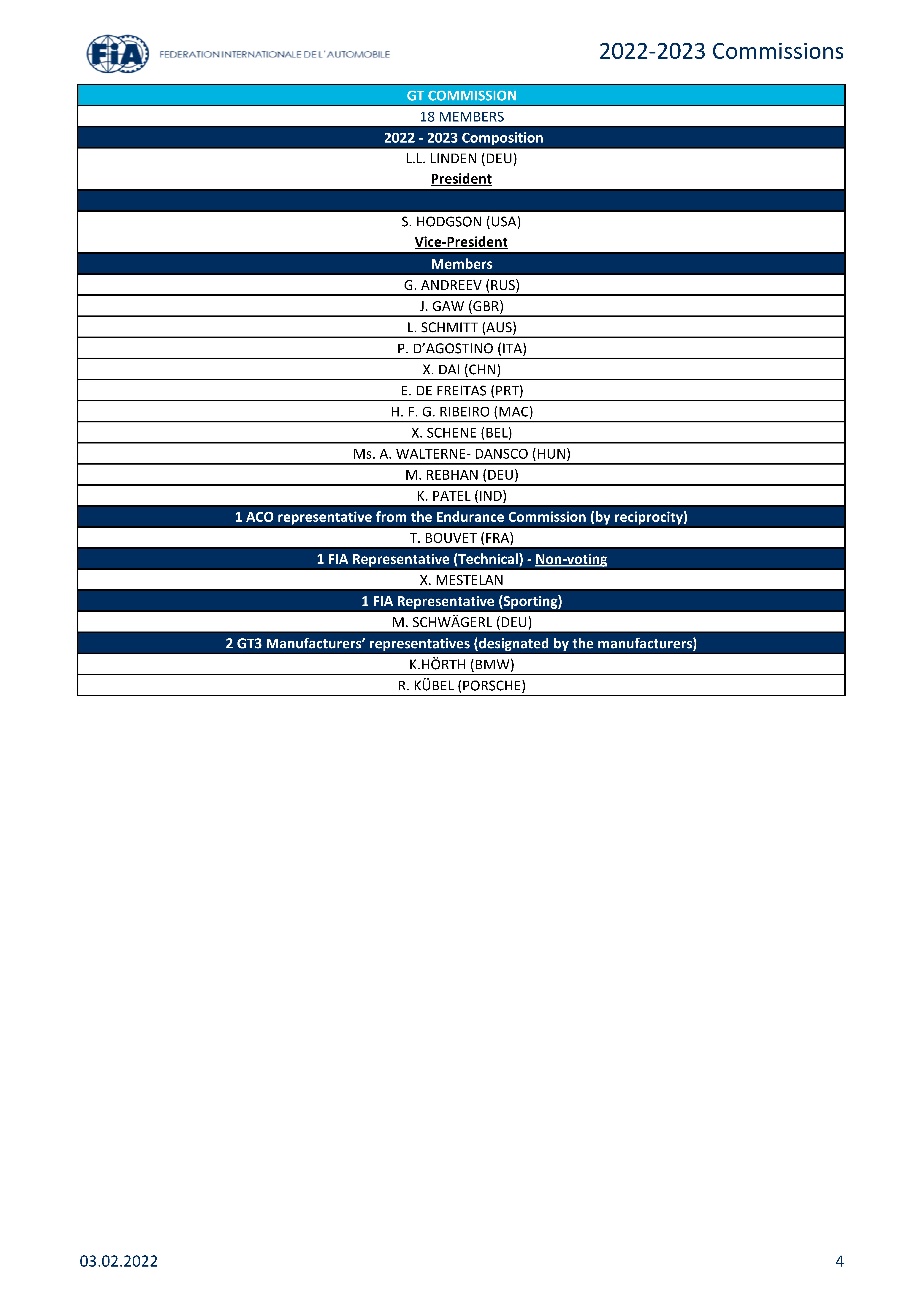 FIA FEDERATION INTERNATIONALE DE L'AUTOMOBILE

2022-2023 Commissions

| GT COMMISSION |
|---|
| 18 MEMBERS |
| 2022 - 2023 Composition |
| L.L. LINDEN (DEU) President |
| |
| S. HODGSON (USA) Vice-President |
| Members |
| G. ANDREEV (RUS) |
| J. GAW (GBR) |
| L. SCHMITT (AUS) |
| P. D'AGOSTINO (ITA) |
| X. DAI (CHN) |
| E. DE FREITAS (PRT) |
| H. F. G. RIBEIRO (MAC) |
| X. SCHENE (BEL) |
| Ms. A. WALTERNE- DANSCO (HUN) |
| M. REBHAN (DEU) |
| K. PATEL (IND) |
| 1 ACO representative from the Endurance Commission (by reciprocity) |
| T. BOUVET (FRA) |
| 1 FIA Representative (Technical) - Non-voting |
| X. MESTELAN |
| 1 FIA Representative (Sporting) |
| M. SCHWÄGERL (DEU) |
| 2 GT3 Manufacturers' representatives (designated by the manufacturers) |
| K.HÖRTH (BMW) |
| R. KÜBEL (PORSCHE) |

03.02.2022

4